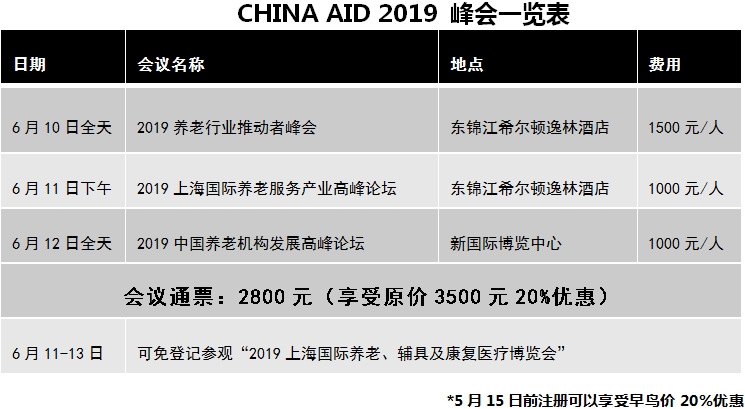 CHINA AID 2019 峰会一览表

| 日期 | 会议名称 | 地点 | 费用 |
|---|---|---|---|
| 6 月 10 日全天 | 2019 养老行业推动者峰会 | 东锦江希尔顿逸林酒店 | 1500 元/人 |
| 6 月 11 日下午 | 2019 上海国际养老服务产业高峰论坛 | 东锦江希尔顿逸林酒店 | 1000 元/人 |
| 6 月 12 日全天 | 2019 中国养老机构发展高峰论坛 | 新国际博览中心 | 1000 元/人 |
| 会议通票：2800 元（享受原价 3500 元 20%优惠） | | | |
| 6 月 11-13 日 | 可免登记参观“2019 上海国际养老、辅具及康复医疗博览会” | | |

*5 月 15 日前注册可以享受早鸟价 20%优惠